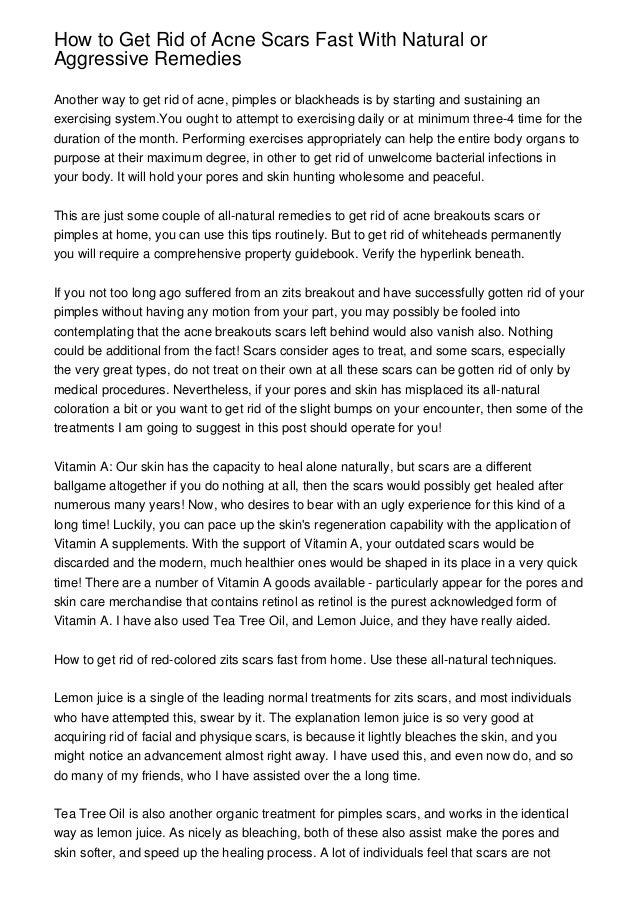 How to Get Rid of Acne Scars Fast With Natural or Aggressive Remedies

Another way to get rid of acne, pimples or blackheads is by starting and sustaining an exercising system.You ought to attempt to exercising daily or at minimum three-4 time for the duration of the month. Performing exercises appropriately can help the entire body organs to purpose at their maximum degree, in other to get rid of unwelcome bacterial infections in your body. It will hold your pores and skin hunting wholesome and peaceful.

This are just some couple of all-natural remedies to get rid of acne breakouts scars or pimples at home, you can use this tips routinely. But to get rid of whiteheads permanently you will require a comprehensive property guidebook. Verify the hyperlink beneath.

If you not too long ago suffered from an zits breakout and have successfully gotten rid of your pimples without having any motion from your part, you may possibly be fooled into contemplating that the acne breakouts scars left behind would also vanish also. Nothing could be additional from the fact! Scars consider ages to treat, and some scars, especially the very great types, do not treat on their own at all these scars can be gotten rid of only by medical procedures. Nevertheless, if your pores and skin has misplaced its all-natural coloration a bit or you want to get rid of the slight bumps on your encounter, then some of the treatments I am going to suggest in this post should operate for you!

Vitamin A: Our skin has the capacity to heal alone naturally, but scars are a different ballgame altogether if you do nothing at all, then the scars would possibly get healed after numerous many years! Now, who desires to bear with an ugly experience for this kind of a long time! Luckily, you can pace up the skin's regeneration capability with the application of Vitamin A supplements. With the support of Vitamin A, your outdated scars would be discarded and the modern, much healthier ones would be shaped in its place in a very quick time! There are a number of Vitamin A goods available - particularly appear for the pores and skin care merchandise that contains retinol as retinol is the purest acknowledged form of Vitamin A. I have also used Tea Tree Oil, and Lemon Juice, and they have really aided.

How to get rid of red-colored zits scars fast from home. Use these all-natural techniques.

Lemon juice is a single of the leading normal treatments for zits scars, and most individuals who have attempted this, swear by it. The explanation lemon juice is so very good at acquiring rid of facial and physique scars, is because it lightly bleaches the skin, and you might notice an advancement almost right away. I have used this, and even now do, and so do many of my friends, who I have assisted over the a long time.

Tea Tree Oil is also another organic treatment for pimples scars, and works in the identical way as lemon juice. As nicely as bleaching, both of these also assist make the pores and skin softer, and speed up the healing process. A lot of individuals feel that scars are not